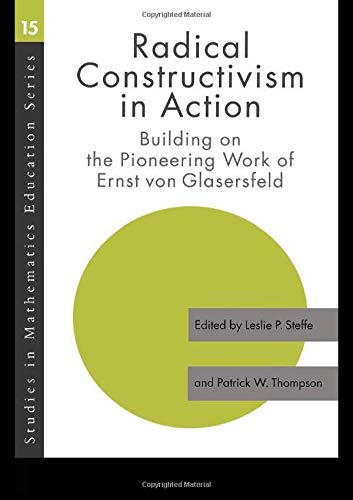 Copyrighted Material

15

Studies in Mathematics Education Series

Radical Constructivism in Action

Building on the Pioneering Work of Ernst von Glasersfeld

Edited by Leslie P. Steffe

and Patrick W. Thompson

Copyrighted Material